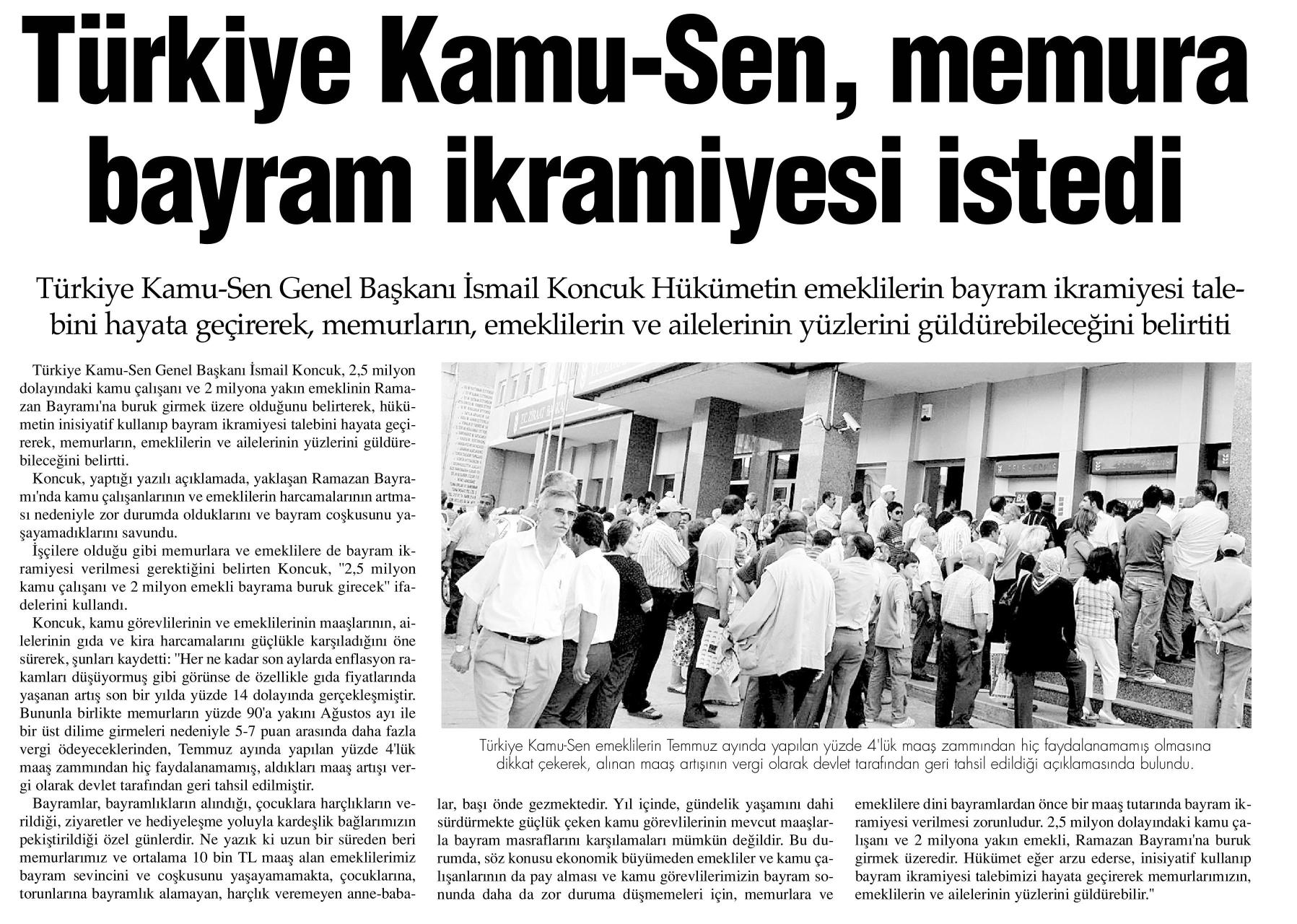 Türkiye Kamu-Sen, memura bayram ikramiyesi istedi

Türkiye Kamu-Sen Genel Başkanı İsmail Koncuk Hükümetin emeklilerin bayram ikramiyesi talebini hayata geçirerek, memurların, emeklilerin ve ailelerinin yüzlerini güldürebileceğini belirtiti

Türkiye Kamu-Sen Genel Başkanı İsmail Koncuk, 2,5 milyon dolayındaki kamu çalışanı ve 2 milyona yakın emeklinin Ramazan Bayramı'na buruk girmek üzere olduğunu belirterek, hükümetin inisiyatif kullanıp bayram ikramiyesi talebini hayata geçirerek, memurların, emeklilerin ve ailelerinin yüzlerini güldürebileceğini belirtti.

Koncuk, yaptığı yazılı açıklamada, yaklaşan Ramazan Bayramı'nda kamu çalışanlarının ve emeklilerin harcamalarının artması nedeniyle zor durumda olduklarını ve bayram coşkusunu yaşayamadıklarını savundu.

İşçilere olduğu gibi memurlara ve emeklilere de bayram ikramiyesi verilmesi gerektiğini belirten Koncuk, "2,5 milyon kamu çalışanı ve 2 milyon emekli bayrama buruk girecek" ifadelerini kullandı.

Koncuk, kamu görevlilerinin ve emeklilerinin maaşlarının, ailelerinin gıda ve kira harcamalarını güçlükle karşıladığını öne sürerek, şunları kaydetti: "Her ne kadar son aylarda enflasyon rakamları düşüyormuş gibi görünse de özellikle gıda fiyatlarında yaşanan artış son bir yılda yüzde 14 dolayında gerçekleşmiştir. Bununla birlikte memurların yüzde 90'a yakını Ağustos ayı ile bir üst dilime girmeleri nedeniyle 5-7 puan arasında daha fazla vergi ödeyeceklerinden, Temmuz ayında yapılan yüzde 4'lük maaş zammından hiç faydalanamamış, aldıkları maaş artışı vergi olarak devlet tarafından geri tahsil edilmiştir.

Bayramlar, bayramlıkların alındığı, çocuklara harçlıkların verildiği, ziyaretler ve hediyeleşme yoluyla kardeşlik bağlarımızın pekiştirildiği özel günlerdir. Ne yazık ki uzun bir süreden beri memurlarımız ve ortalama 10 bin TL maaş alan emeklilerimiz bayram sevincini ve coşkusunu yaşayamamakta, çocuklarına, torunlarına bayramlık alamayan, harçlık veremeyen anne-babalar, başı önde gezmektedir. Yıl içinde, gündelik yaşamını dahi sürdürmekte güçlük çeken kamu görevlilerinin mevcut maaşlarla bayram masraflarını karşılamaları mümkün değildir. Bu durumda, söz konusu ekonomik büyümeden emekliler ve kamu çalışanlarının da pay alması ve kamu görevlilerimizin bayram sonunda daha da zor duruma düşmemeleri için, memurlara ve emeklilere dini bayramlardan önce bir maaş tutarında bayram ikramiyesi verilmesi zorunludur. 2,5 milyon dolayındaki kamu çalışanı ve 2 milyona yakın emekli, Ramazan Bayramı'na buruk girmek üzeredir. Hükümet eğer arzu ederse, inisiyatif kullanıp bayram ikramiyesi talebimizi hayata geçirerek memurlarımızın, emeklilerin ve ailelerinin yüzlerini güldürebilir."

Türkiye Kamu-Sen emeklilerin Temmuz ayında yapılan yüzde 4'lük maaş zammından hiç faydalanamamış olmasına dikkat çekerek, alınan maaş artışının vergi olarak devlet tarafından geri tahsil edildiği açıklamasında bulundu.